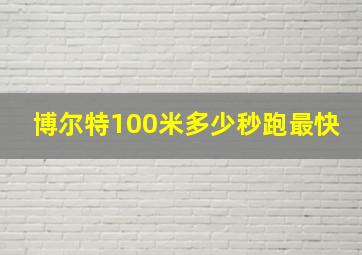 博尔特100米多少秒跑最快